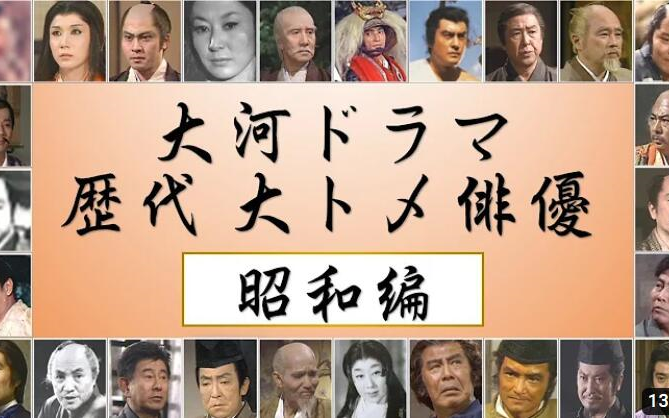 大河ドラマ
歴代 大トメ 俳優

昭和編

13